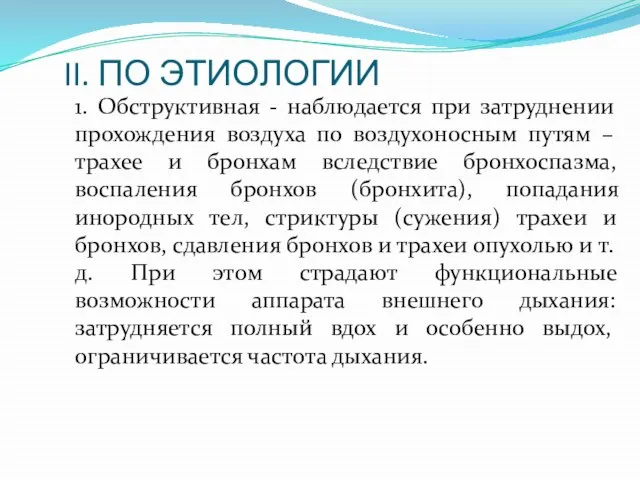 II. ПО ЭТИОЛОГИИ

1. Обструктивная - наблюдается при затруднении прохождения воздуха по воздухоносным путям – трахее и бронхам вследствие бронхоспазма, воспаления бронхов (бронхита), попадания инородных тел, стриктуры (сужения) трахеи и бронхов, сдавления бронхов и трахеи опухолью и т. д. При этом страдают функциональные возможности аппарата внешнего дыхания: затрудняется полный вдох и особенно выдох, ограничивается частота дыхания.